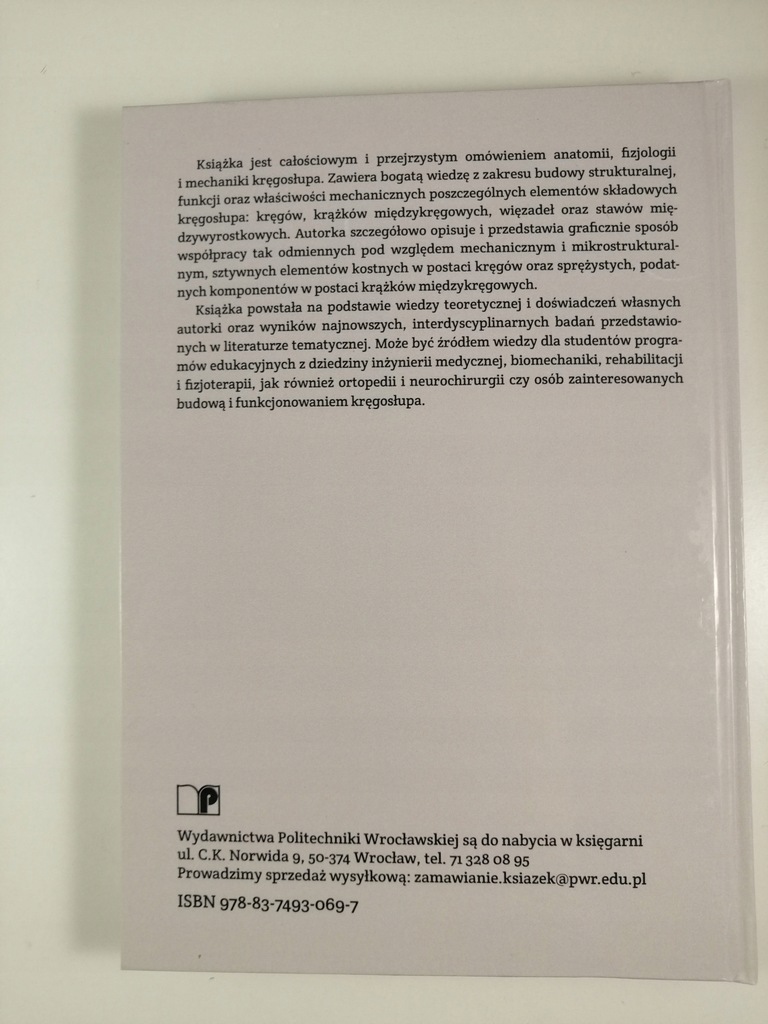 Książka jest całościowym i przejrzystym omówieniem anatomii, fizjologii i mechaniki kręgosłupa. Zawiera bogatą wiedzę z zakresu budowy strukturalnej, funkcji oraz właściwości mechanicznych poszczególnych elementów składowych kręgosłupa: kręgów, krążków międzykręgowych, więzadeł oraz stawów międzywyrostkowych. Autorka szczegółowo opisuje i przedstawia graficznie sposób współpracy tak odmiennych pod względem mechanicznym i mikrostrukturalnym, sztywnych elementów kostnych w postaci kręgów oraz sprężystych, podatnych komponentów w postaci krążków międzykręgowych.

Książka powstała na podstawie wiedzy teoretycznej i doświadczeń własnych autorki oraz wyników najnowszych, interdyscyplinarnych badań przedstawionych w literaturze tematycznej. Może być źródłem wiedzy dla studentów programów edukacyjnych z dziedziny inżynierii medycznej, biomechaniki, rehabilitacji i fizjoterapii, jak również ortopedii i neurochirurgii czy osób zainteresowanych budową i funkcjonowaniem kręgosłupa.

Wydawnictwa Politechniki Wrocławskiej są do nabycia w księgarni
ul. C.K. Norwida 9, 50-374 Wrocław, tel. 71 328 08 95
Prowadzimy sprzedaż wysyłkową: zamawianie.ksiazek@pwr.edu.pl

ISBN 978-83-7493-069-7